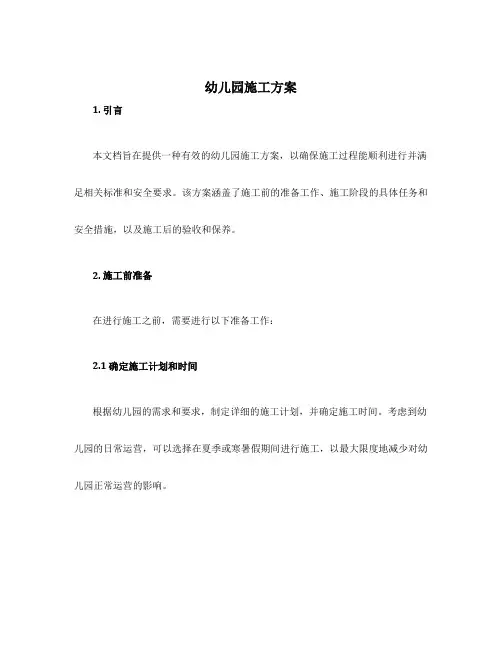 幼儿园施工方案

1. 引言

本文档旨在提供一种有效的幼儿园施工方案，以确保施工过程能顺利进行并满足相关标准和安全要求。该方案涵盖了施工前的准备工作、施工阶段的具体任务和安全措施，以及施工后的验收和保养。

2. 施工前准备

在进行施工之前，需要进行以下准备工作：

2.1 确定施工计划和时间

根据幼儿园的需求和要求，制定详细的施工计划，并确定施工时间。考虑到幼儿园的日常运营，可以选择在夏季或寒暑假期间进行施工，以最大限度地减少对幼儿园正常运营的影响。